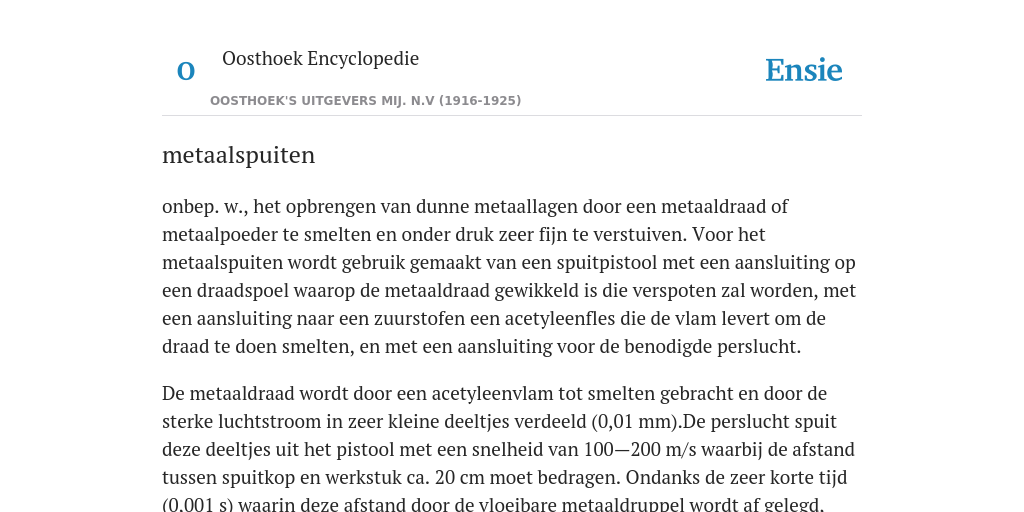 O

Oosthoek Encyclopedie

OOSTHOEK'S UITGEVERS MIJ. N.V (1916-1925)

Ensie

metaalspuiten

onbep. w., het opbrengen van dunne metaallagen door een metaaldraad of metaalpoeder te smelten en onder druk zeer fijn te verstuiven. Voor het metaalspuiten wordt gebruik gemaakt van een spuitpistool met een aansluiting op een draadspoel waarop de metaaldraad gewikkeld is die verspoten zal worden, met een aansluiting naar een zuurstofen een acetyleenfles die de vlam levert om de draad te doen smelten, en met een aansluiting voor de benodigde perslucht.

De metaaldraad wordt door een acetyleenvlam tot smelten gebracht en door de sterke luchtstroom in zeer kleine deeltjes verdeeld (0,01 mm).De perslucht spuit deze deeltjes uit het pistool met een snelheid van 100—200 m/s waarbij de afstand tussen spuitkop en werkstuk ca. 20 cm moet bedragen. Ondanks de zeer korte tijd (0,001 s) waarin deze afstand door de vloeibare metaaldruppel wordt af gelegd,